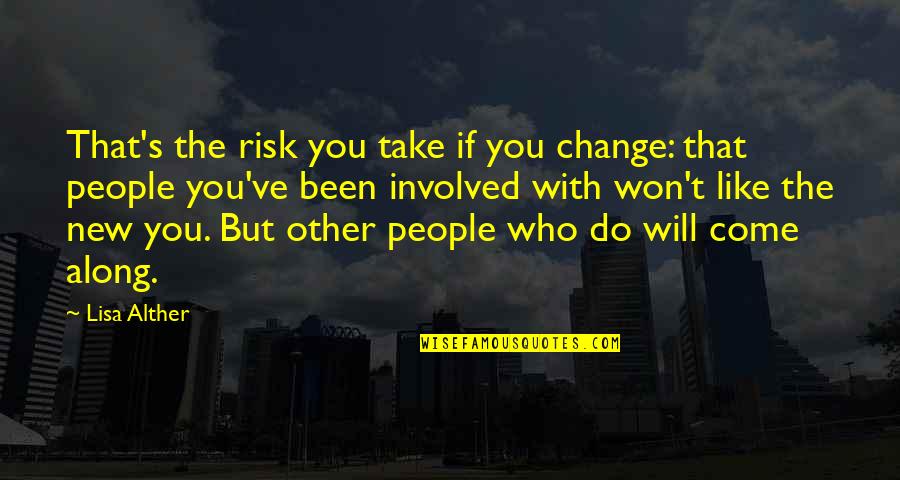 That's the risk you take if you change: that people you've been involved with won't like the new you. But other people who do will come along.

— Lisa Alther

WISEFAMOUSQUOTES.COM